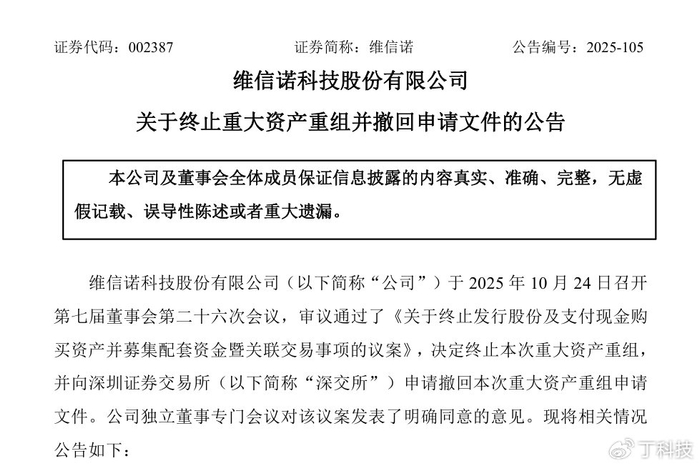 证券代码：002387　　　　　　证券简称：维信诺　　　　　　公告编号：2025-105

维信诺科技股份有限公司

关于终止重大资产重组并撤回申请文件的公告

本公司及董事会全体成员保证信息披露的内容真实、准确、完整，无虚假记载、误导性陈述或者重大遗漏。

维信诺科技股份有限公司（以下简称“公司”）于 2025 年 10 月 24 日召开第七届董事会第二十六次会议，审议通过了《关于终止发行股份及支付现金购买资产并募集配套资金暨关联交易事项的议案》，决定终止本次重大资产重组，并向深圳证券交易所（以下简称“深交所”）申请撤回本次重大资产重组申请文件。公司独立董事专门会议对该议案发表了明确同意的意见。现将相关情况公告如下：

丁科技